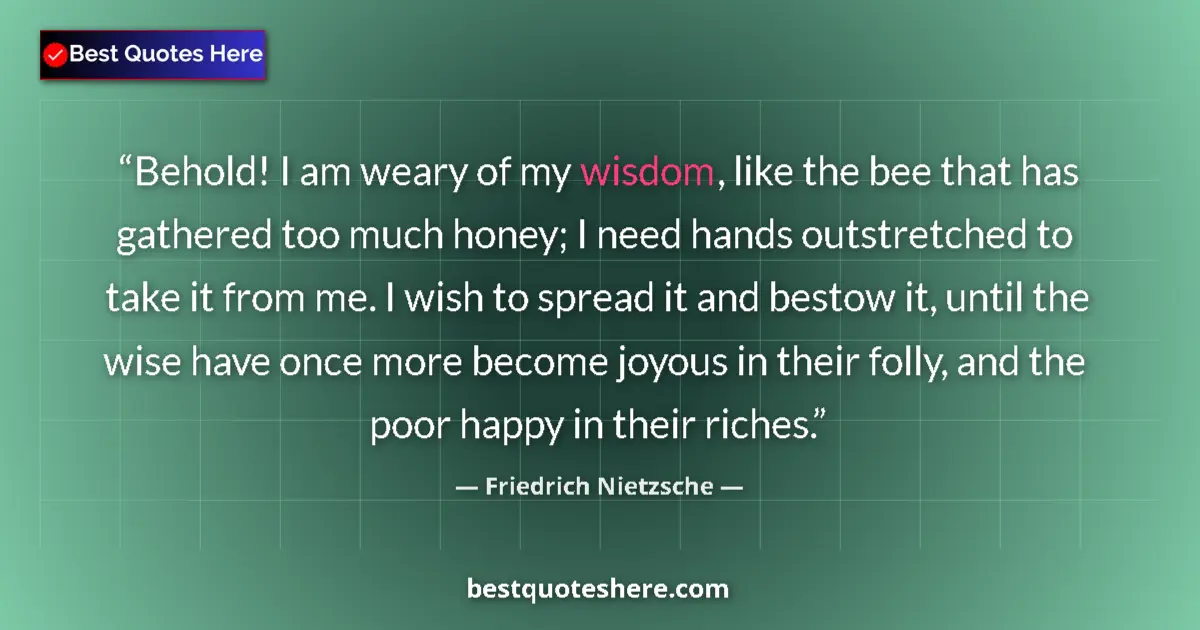 Best Quotes Here

“Behold! I am weary of my wisdom, like the bee that has gathered too much honey; I need hands outstretched to take it from me. I wish to spread it and bestow it, until the wise have once more become joyous in their folly, and the poor happy in their riches.”

— Friedrich Nietzsche —

bestquoteshere.com